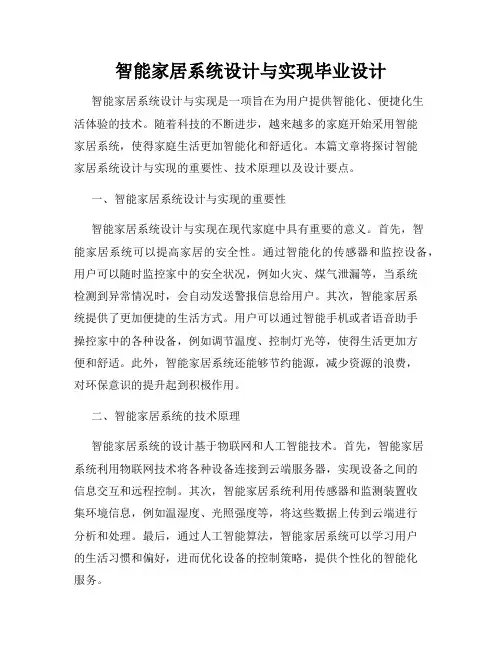 智能家居系统设计与实现毕业设计

智能家居系统设计与实现是一项旨在为用户提供智能化、便捷化生活体验的技术。随着科技的不断进步，越来越多的家庭开始采用智能家居系统，使得家庭生活更加智能化和舒适化。本篇文章将探讨智能家居系统设计与实现的重要性、技术原理以及设计要点。

一、智能家居系统设计与实现的重要性

智能家居系统设计与实现在现代家庭中具有重要的意义。首先，智能家居系统可以提高家居的安全性。通过智能化的传感器和监控设备，用户可以随时监控家中的安全状况，例如火灾、煤气泄漏等，当系统检测到异常情况时，会自动发送警报信息给用户。其次，智能家居系统提供了更加便捷的生活方式。用户可以通过智能手机或者语音助手操控家中的各种设备，例如调节温度、控制灯光等，使得生活更加方便和舒适。此外，智能家居系统还能够节约能源，减少资源的浪费，对环保意识的提升起到积极作用。

二、智能家居系统的技术原理

智能家居系统的设计基于物联网和人工智能技术。首先，智能家居系统利用物联网技术将各种设备连接到云端服务器，实现设备之间的信息交互和远程控制。其次，智能家居系统利用传感器和监测装置收集环境信息，例如温湿度、光照强度等，将这些数据上传到云端进行分析和处理。最后，通过人工智能算法，智能家居系统可以学习用户的生活习惯和偏好，进而优化设备的控制策略，提供个性化的智能化服务。